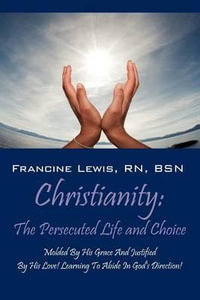 FRANCINE LEWIS, RN, BSN

Christianity:

The Persecuted Life and Choice

Molded By His Grace And Justified By His Love! Learning To Abide In God's Direction!